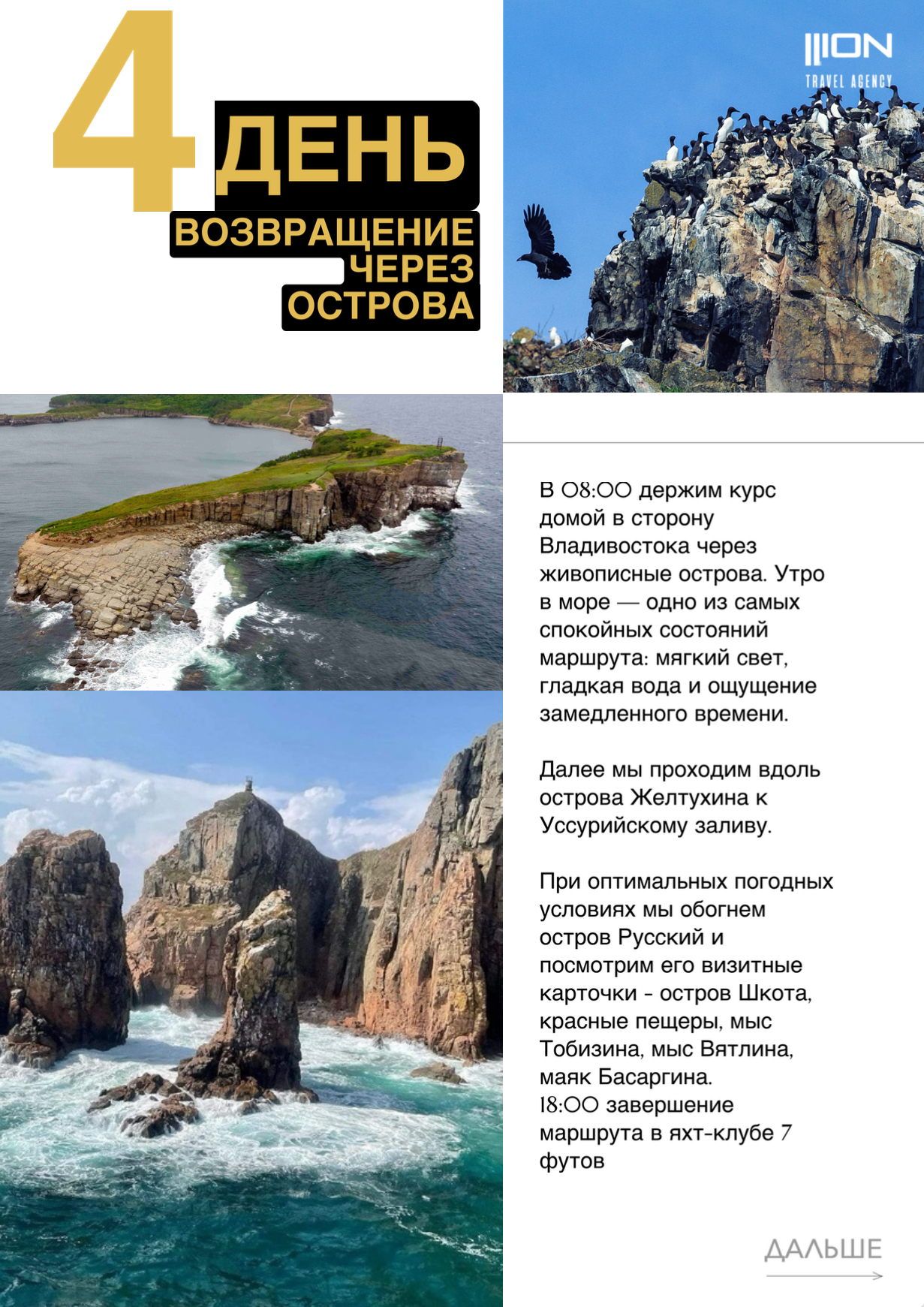 4 ДЕНЬ

ВОЗВРАЩЕНИЕ ЧЕРЕЗ ОСТРОВА

ION
TRAVEL AGENCY

В 08:00 держим курс домой в сторону Владивостока через живописные острова. Утро в море — одно из самых спокойных состояний маршрута: мягкий свет, гладкая вода и ощущение замедленного времени.

Далее мы проходим вдоль острова Желтухина к Уссурийскому заливу.

При оптимальных погодных условиях мы обогнем остров Русский и посмотрим его визитные карточки - остров Шкота, красные пещеры, мыс Тобизина, мыс Вятлина, маяк Басаргина.
18:00 завершение маршрута в яхт-клубе 7 футов

ДАЛЬШЕ